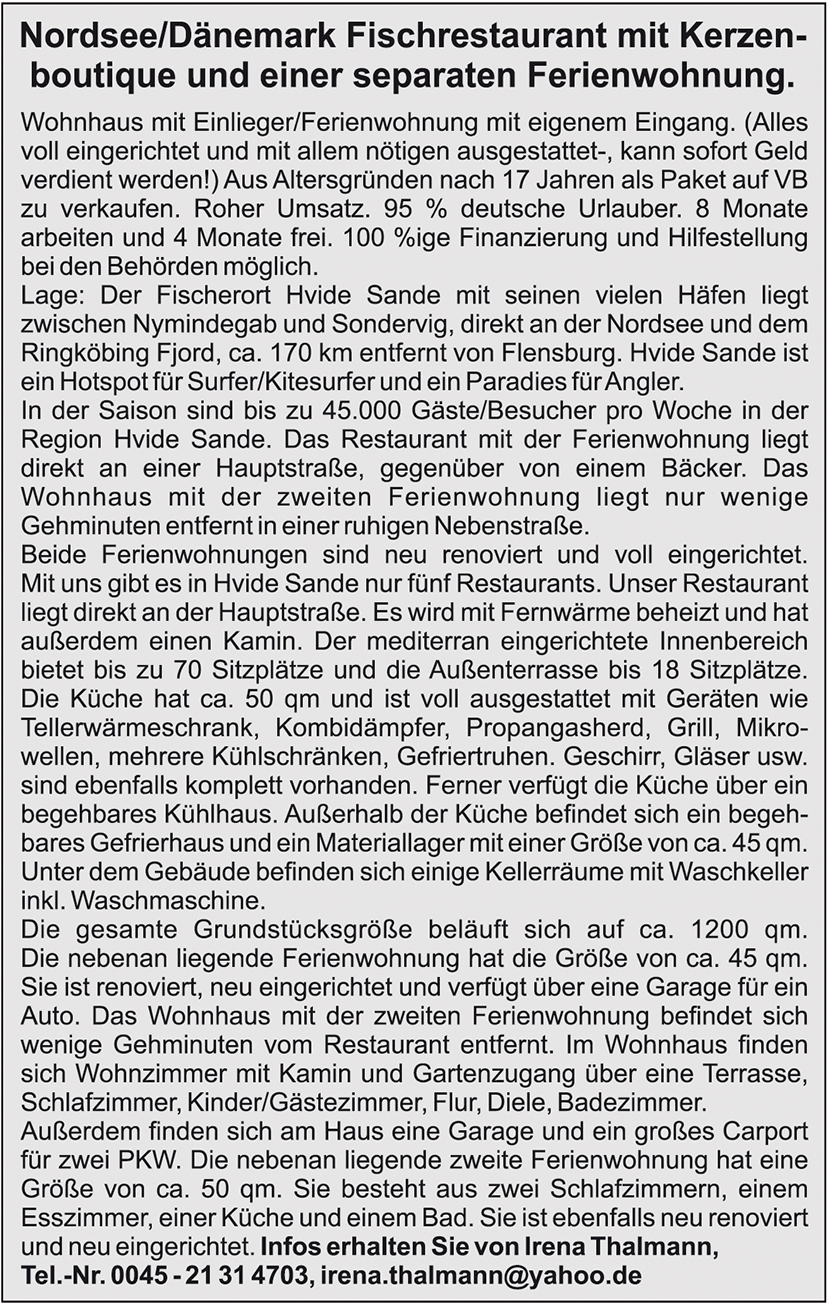 Nordsee/Dänemark Fischrestaurant mit Kerzenboutique und einer separaten Ferienwohnung.

Wohnhaus mit Einlieger/Ferienwohnung mit eigenem Eingang. (Alles voll eingerichtet und mit allem nötigen ausgestattet-, kann sofort Geld verdient werden!) Aus Altersgründen nach 17 Jahren als Paket auf VB zu verkaufen. Roher Umsatz. 95 % deutsche Urlauber. 8 Monate arbeiten und 4 Monate frei. 100 %ige Finanzierung und Hilfestellung bei den Behörden möglich.
Lage: Der Fischerort Hvide Sande mit seinen vielen Häfen liegt zwischen Nymindegab und Sondervig, direkt an der Nordsee und dem Ringköbing Fjord, ca. 170 km entfernt von Flensburg. Hvide Sande ist ein Hotspot für Surfer/Kitesurfer und ein Paradies für Angler.
In der Saison sind bis zu 45.000 Gäste/Besucher pro Woche in der Region Hvide Sande. Das Restaurant mit der Ferienwohnung liegt direkt an einer Hauptstraße, gegenüber von einem Bäcker. Das Wohnhaus mit der zweiten Ferienwohnung liegt nur wenige Gehminuten entfernt in einer ruhigen Nebenstraße.
Beide Ferienwohnungen sind neu renoviert und voll eingerichtet. Mit uns gibt es in Hvide Sande nur fünf Restaurants. Unser Restaurant liegt direkt an der Hauptstraße. Es wird mit Fernwärme beheizt und hat außerdem einen Kamin. Der mediterran eingerichtete Innenbereich bietet bis zu 70 Sitzplätze und die Außenterrasse bis 18 Sitzplätze. Die Küche hat ca. 50 qm und ist voll ausgestattet mit Geräten wie Tellerwärmeschrank, Kombidämpfer, Propangasherd, Grill, Mikrowellen, mehrere Kühlschränken, Gefriertruhen. Geschirr, Gläser usw. sind ebenfalls komplett vorhanden. Ferner verfügt die Küche über ein begehbares Kühlhaus. Außerhalb der Küche befindet sich ein begehbares Gefrierhaus und ein Materiallager mit einer Größe von ca. 45 qm. Unter dem Gebäude befinden sich einige Kellerräume mit Waschkeller inkl. Waschmaschine.
Die gesamte Grundstücksgröße beläuft sich auf ca. 1200 qm. Die nebenan liegende Ferienwohnung hat die Größe von ca. 45 qm. Sie ist renoviert, neu eingerichtet und verfügt über eine Garage für ein Auto. Das Wohnhaus mit der zweiten Ferienwohnung befindet sich wenige Gehminuten vom Restaurant entfernt. Im Wohnhaus finden sich Wohnzimmer mit Kamin und Gartenzugang über eine Terrasse, Schlafzimmer, Kinder/Gästezimmer, Flur, Diele, Badezimmer.
Außerdem finden sich am Haus eine Garage und ein großes Carport für zwei PKW. Die nebenan liegende zweite Ferienwohnung hat eine Größe von ca. 50 qm. Sie besteht aus zwei Schlafzimmern, einem Esszimmer, einer Küche und einem Bad. Sie ist ebenfalls neu renoviert und neu eingerichtet. Infos erhalten Sie von Irena Thalmann, Tel.-Nr. 0045 - 21 31 4703, irena.thalmann@yahoo.de